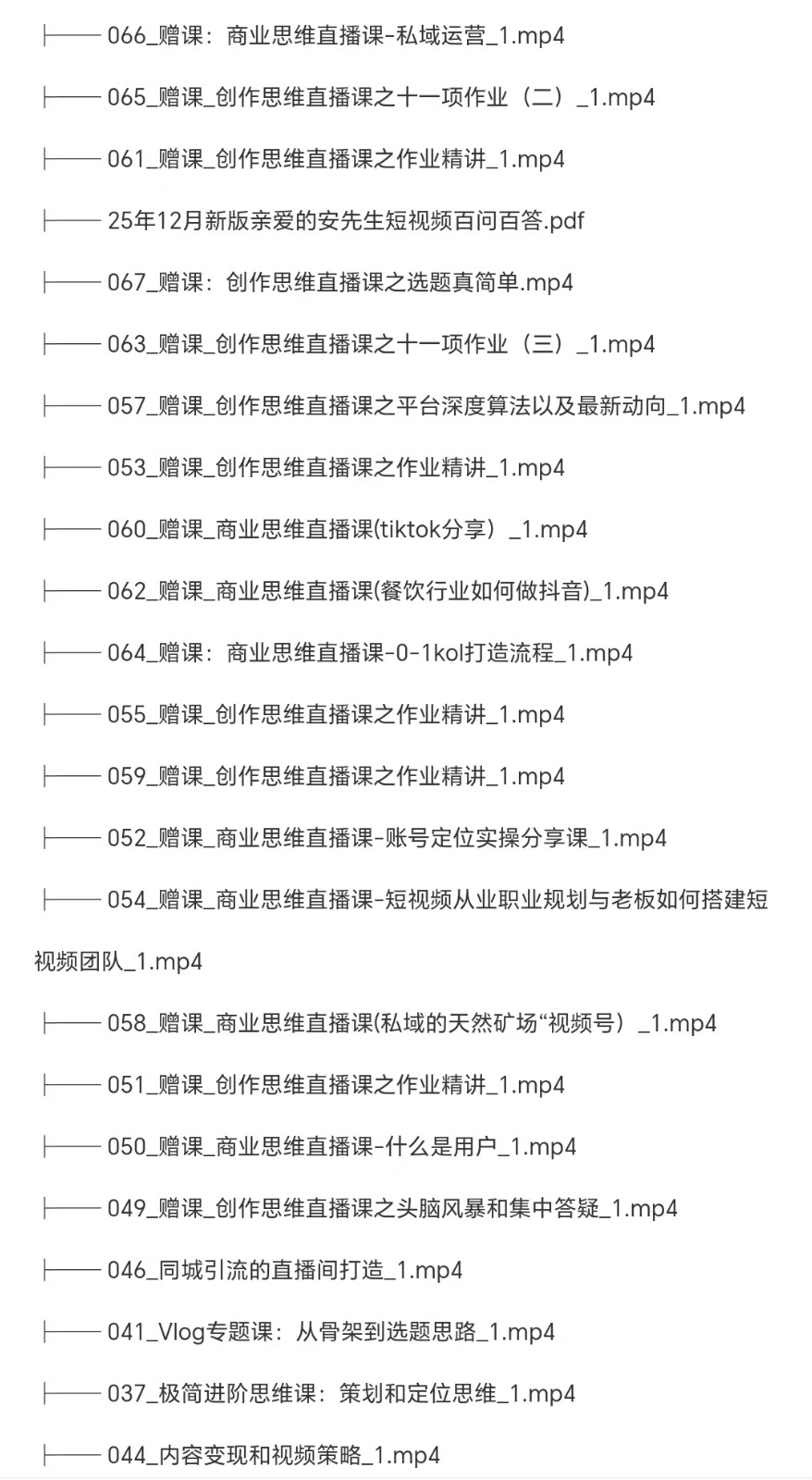 ├── 066_赠课：商业思维直播课-私域运营_1.mp4

├── 065_赠课_创作思维直播课之十一项作业（二）_1.mp4

├── 061_赠课_创作思维直播课之作业精讲_1.mp4

├── 25年12月新版亲爱的安先生短视频百问百答.pdf

├── 067_赠课：创作思维直播课之选题真简单.mp4

├── 063_赠课_创作思维直播课之十一项作业（三）_1.mp4

├── 057_赠课_创作思维直播课之平台深度算法以及最新动向_1.mp4

├── 053_赠课_创作思维直播课之作业精讲_1.mp4

├── 060_赠课_商业思维直播课(tiktok分享）_1.mp4

├── 062_赠课_商业思维直播课(餐饮行业如何做抖音)_1.mp4

├── 064_赠课：商业思维直播课-0-1kol打造流程_1.mp4

├── 055_赠课_创作思维直播课之作业精讲_1.mp4

├── 059_赠课_创作思维直播课之作业精讲_1.mp4

├── 052_赠课_商业思维直播课-账号定位实操分享课_1.mp4

├── 054_赠课_商业思维直播课-短视频从业职业规划与老板如何搭建短视频团队_1.mp4

├── 058_赠课_商业思维直播课(私域的天然矿场“视频号）_1.mp4

├── 051_赠课_创作思维直播课之作业精讲_1.mp4

├── 050_赠课_商业思维直播课-什么是用户_1.mp4

├── 049_赠课_创作思维直播课之头脑风暴和集中答疑_1.mp4

├── 046_同城引流的直播间打造_1.mp4

├── 041_Vlog专题课：从骨架到选题思路_1.mp4

├── 037_极简进阶思维课：策划和定位思维_1.mp4

├── 044_内容变现和视频策略_1.mp4